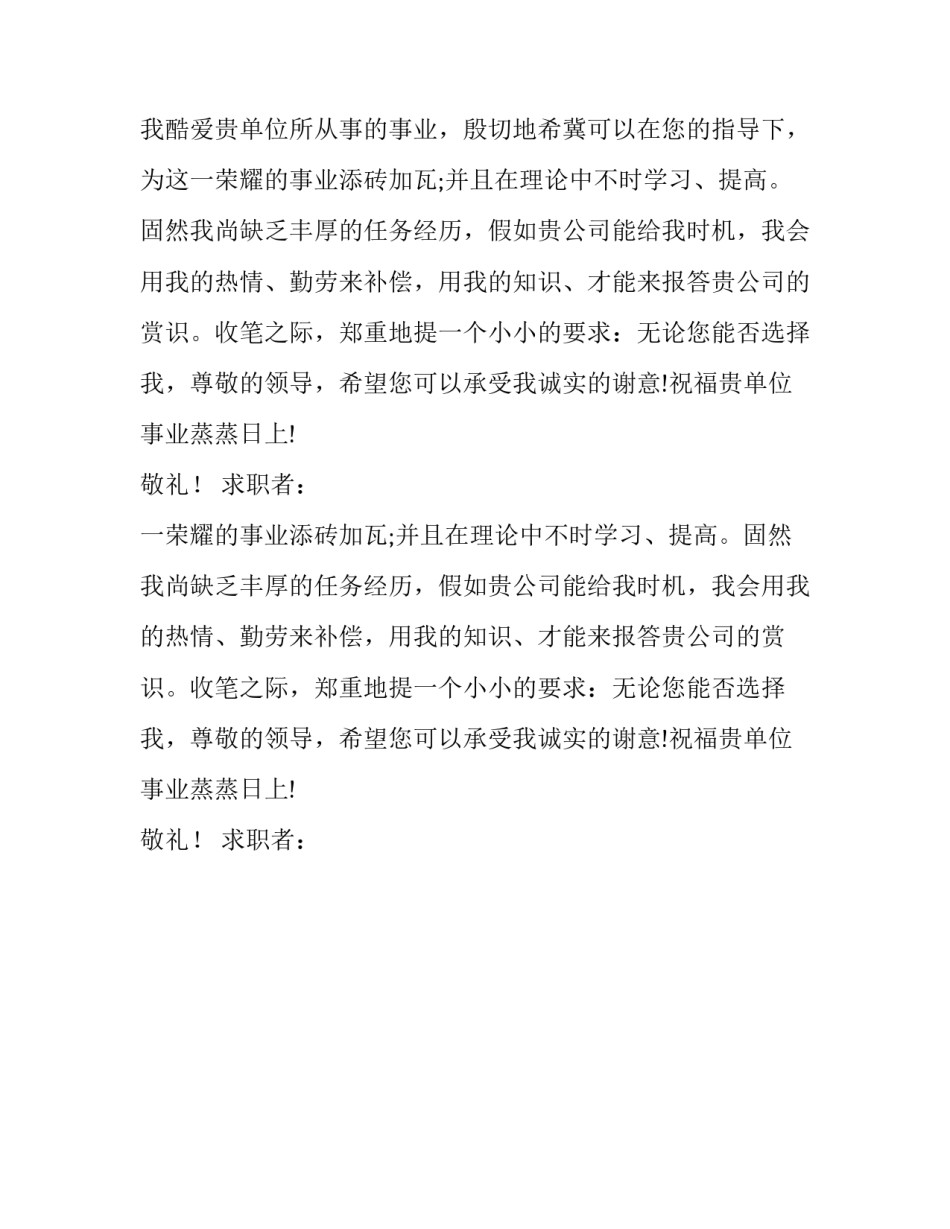 我酷爱贵单位所从事的事业，殷切地希冀可以在您的指导下，为这一荣耀的事业添砖加瓦;并且在理论中不时学习、提高。固然我尚缺乏丰厚的任务经历，假如贵公司能给我时机，我会用我的热情、勤劳来补偿，用我的知识、才能来报答贵公司的赏识。收笔之际，郑重地提一个小小的要求：无论您能否选择我，尊敬的领导，希望您可以承受我诚实的谢意!祝福贵单位事业蒸蒸日上!

敬礼！ 求职者：

一荣耀的事业添砖加瓦;并且在理论中不时学习、提高。固然我尚缺乏丰厚的任务经历，假如贵公司能给我时机，我会用我的热情、勤劳来补偿，用我的知识、才能来报答贵公司的赏识。收笔之际，郑重地提一个小小的要求：无论您能否选择我，尊敬的领导，希望您可以承受我诚实的谢意!祝福贵单位事业蒸蒸日上!

敬礼！ 求职者：